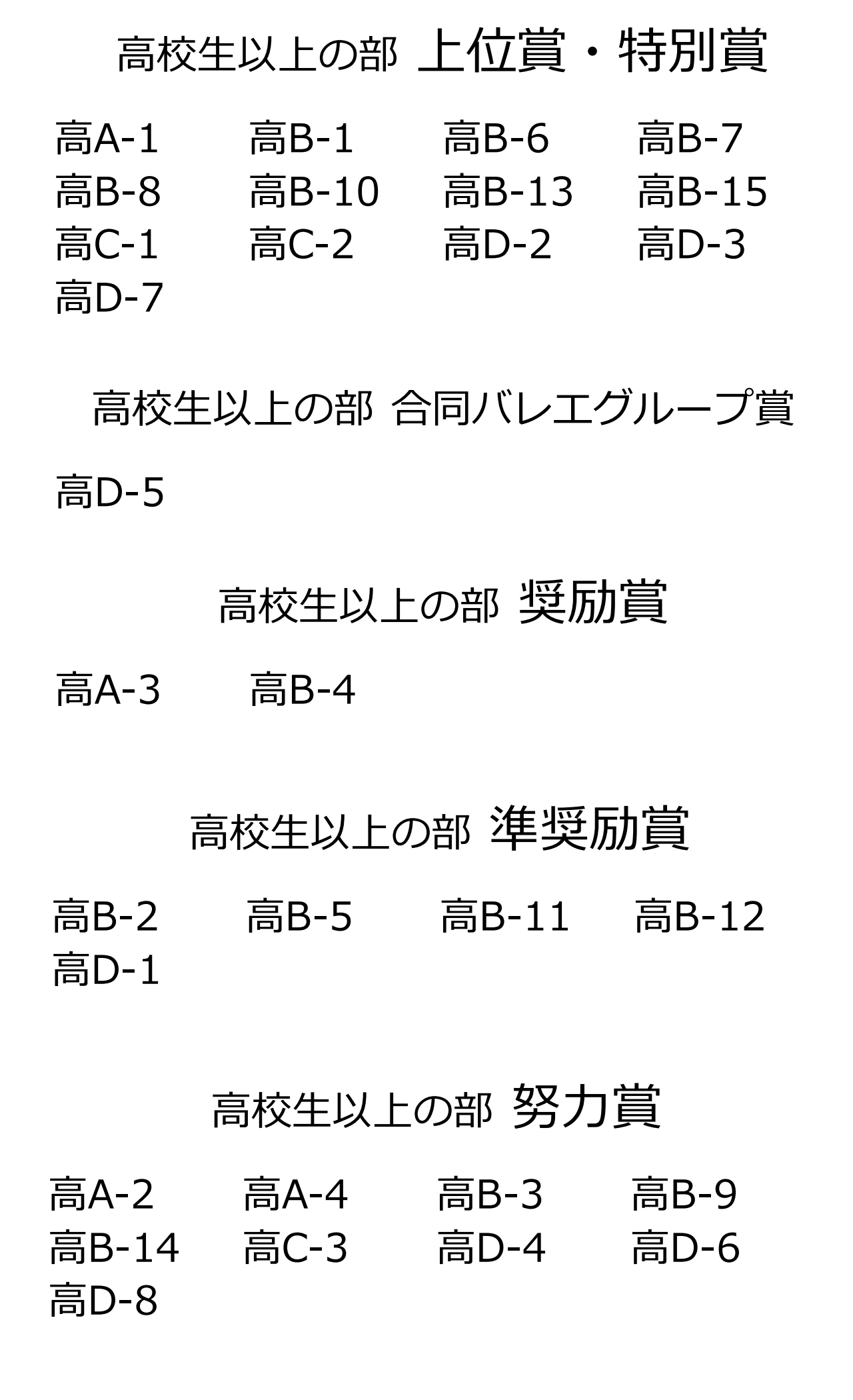 高校生以上の部 上位賞・特別賞

高A-1 高B-1 高B-6 高B-7
高B-8 高B-10 高B-13 高B-15
高C-1 高C-2 高D-2 高D-3
高D-7

高校生以上の部 合同バレエグループ賞

高D-5

高校生以上の部 奨励賞

高A-3 高B-4

高校生以上の部 準奨励賞

高B-2 高B-5 高B-11 高B-12
高D-1

高校生以上の部 努力賞

高A-2 高A-4 高B-3 高B-9
高B-14 高C-3 高D-4 高D-6
高D-8